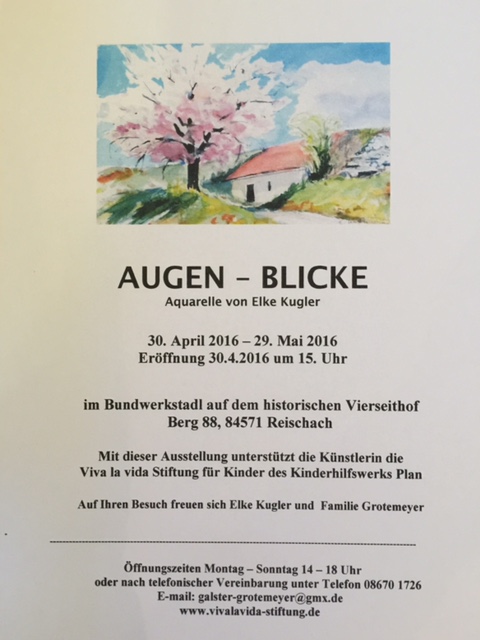 AUGEN – BLICKE
Aquarelle von Elke Kugler

30. April 2016 – 29. Mai 2016
Eröffnung 30.4.2016 um 15. Uhr

im Bundwerkstadl auf dem historischen Vierseithof
Berg 88, 84571 Reischach

Mit dieser Ausstellung unterstützt die Künstlerin die Viva la vida Stiftung für Kinder des Kinderhilfswerks Plan

Auf Ihren Besuch freuen sich Elke Kugler und Familie Grotemeyer

Öffnungszeiten Montag – Sonntag 14 – 18 Uhr
oder nach telefonischer Vereinbarung unter Telefon 08670 1726
E-mail: galster-grotemeyer@gmx.de
www.vivalavida-stiftung.de